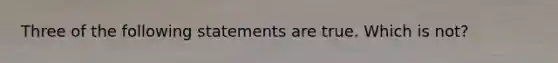 Three of the following statements are true. Which is not?